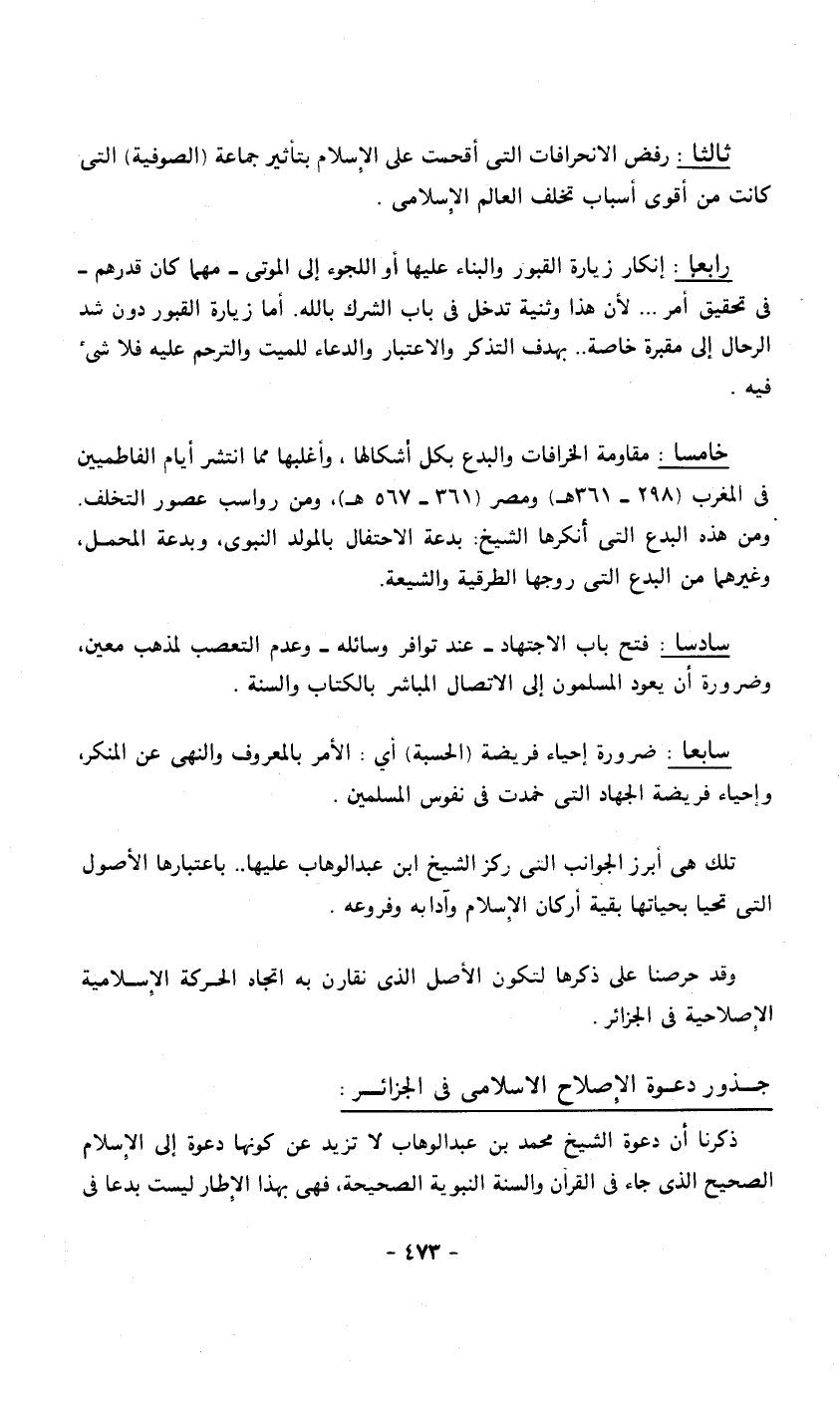 ثالثا : رفض الانحرافات التى أقحمت على الإسلام بتأثير جماعة (الصوفية) التى كانت من أقوى أسباب تخلف العالم الإسلامى .

رابعا : إنكار زيارة القبور والبناء عليها أو اللجوء إلى الموتى ـ مهما كان قدرهم ـ فى تحقيق أمر ... لأن هذا وثنية تدخل فى باب الشرك بالله. أما زيارة القبور دون شد الرحال إلى مقبرة خاصة.. بهدف التذكر والاعتبار والدعاء للميت والترحم عليه فلا شئ فيه .

خامسا : مقاومة الخرافات والبدع بكل أشكالها ، وأغلبها مما انتشر أيام الفاطميين فى المغرب (٢٩٨ ـ ٣٦١هـ) ومصر (٣٦١ ـ ٥٦٧ هـ)، ومن رواسب عصور التخلف. ومن هذه البدع التى أنكرها الشيخ: بدعة الاحتفال بالمولد النبوى، وبدعة المحمل، وغيرهما من البدع التى روجها الطرقية والشيعة.

سادسا : فتح باب الاجتهاد ـ عند توافر وسائله ـ وعدم التعصب لمذهب معين، وضرورة أن يعود المسلمون إلى الاتصال المباشر بالكتاب والسنة .

سابعا : ضرورة إحياء فريضة (الحسبة) أي : الأمر بالمعروف والنهى عن المنكر، وإحياء فريضة الجهاد التى خمدت فى نفوس المسلمين .

تلك هى أبرز الجوانب التى ركز الشيخ ابن عبدالوهاب عليها.. باعتبارها الأصول التى تحيا بحياتها بقية أركان الإسلام وآدابه وفروعه .

وقد حرصنا على ذكرها لتكون الأصل الذى نقارن به اتجاه الحركة الإسلامية الإصلاحية فى الجزائر .

جذور دعوة الإصلاح الاسلامى فى الجزائر :

ذكرنا أن دعوة الشيخ محمد بن عبدالوهاب لا تزيد عن كونها دعوة إلى الإسلام الصحيح الذى جاء فى القرآن والسنة النبوية الصحيحة، فهى بهذا الإطار ليست بدعا فى

- ٤٧٣ -